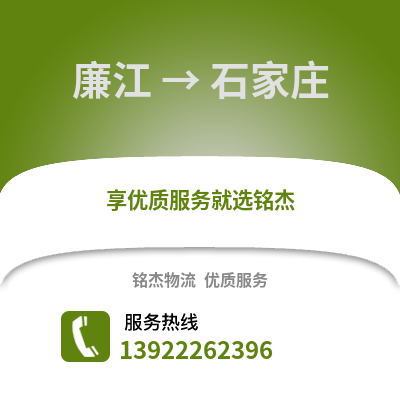 廉江 → 石家庄

享优质服务就选铭杰

铭杰物流 优质服务

服务热线
13922262396